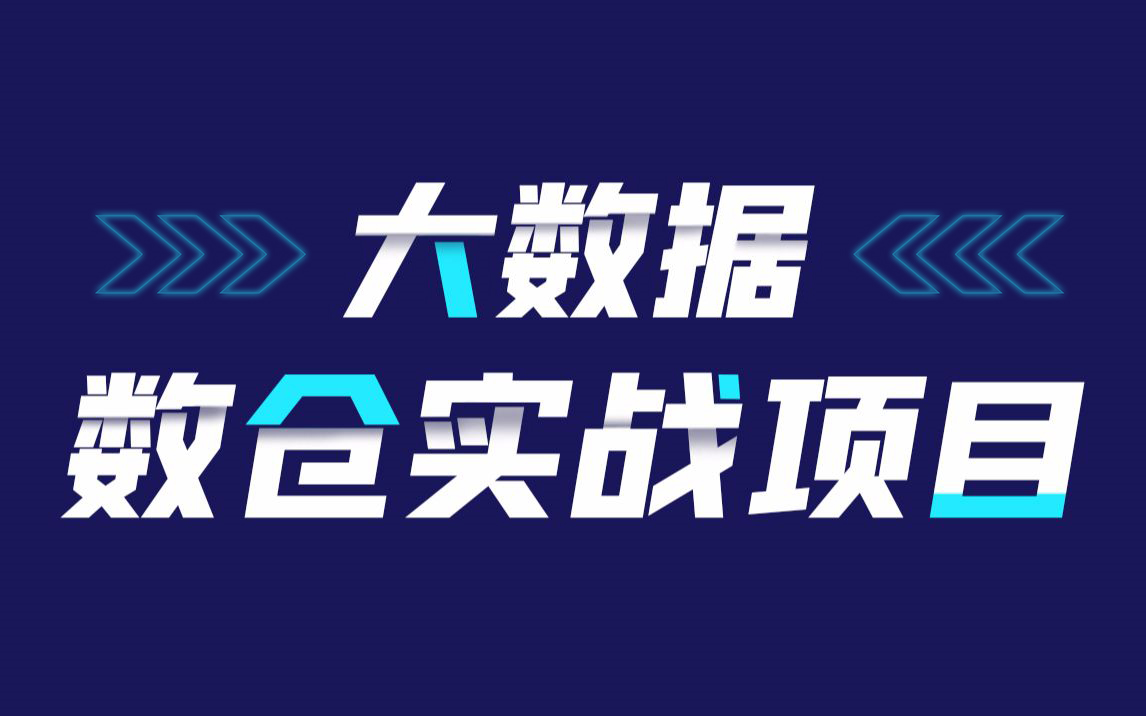 大数据
数仓实战项目